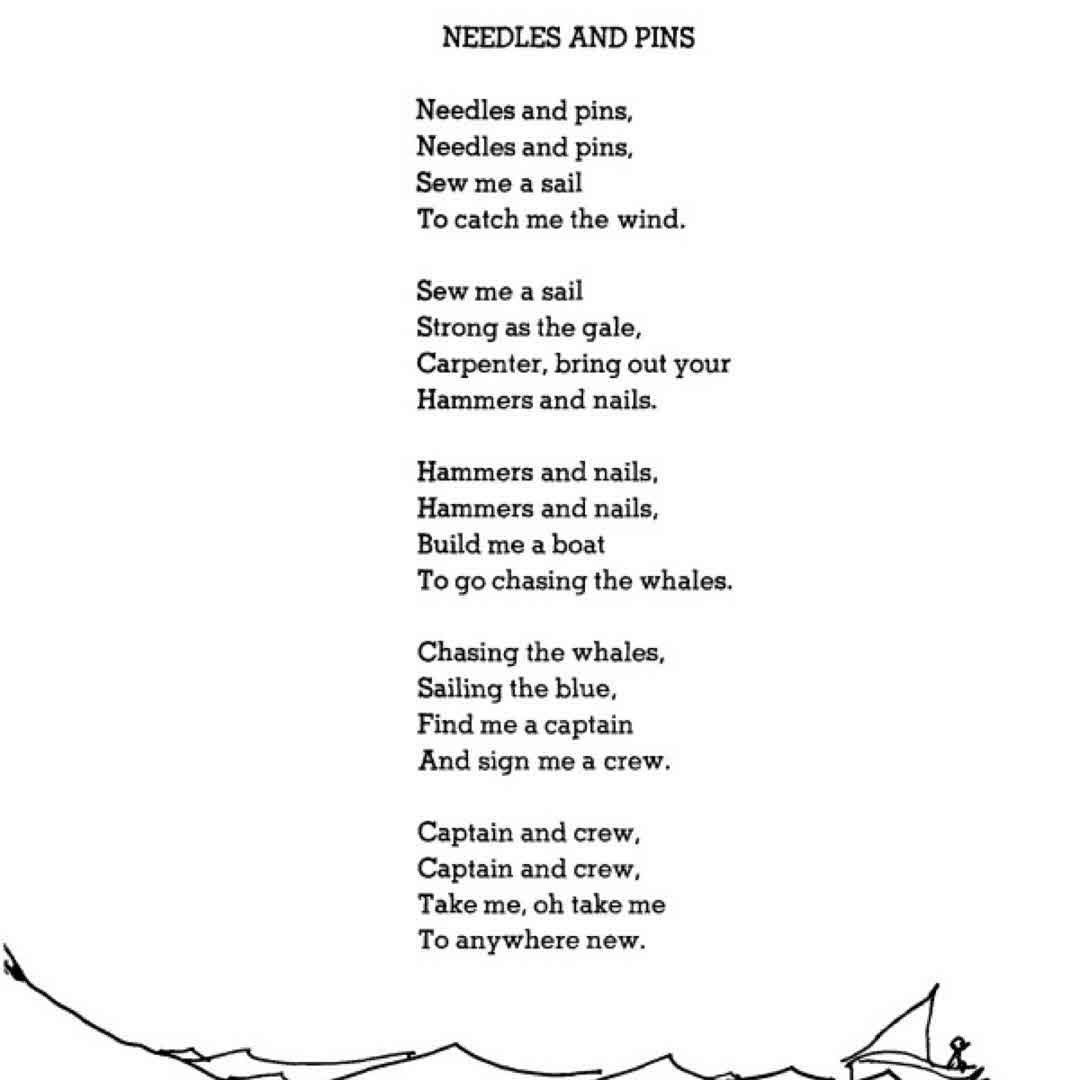 NEEDLES AND PINS

Needles and pins,
Needles and pins,
Sew me a sail
To catch me the wind.

Sew me a sail
Strong as the gale,
Carpenter, bring out your
Hammers and nails.

Hammers and nails,
Hammers and nails,
Build me a boat
To go chasing the whales.

Chasing the whales,
Sailing the blue,
Find me a captain
And sign me a crew.

Captain and crew,
Captain and crew,
Take me, oh take me
To anywhere new.